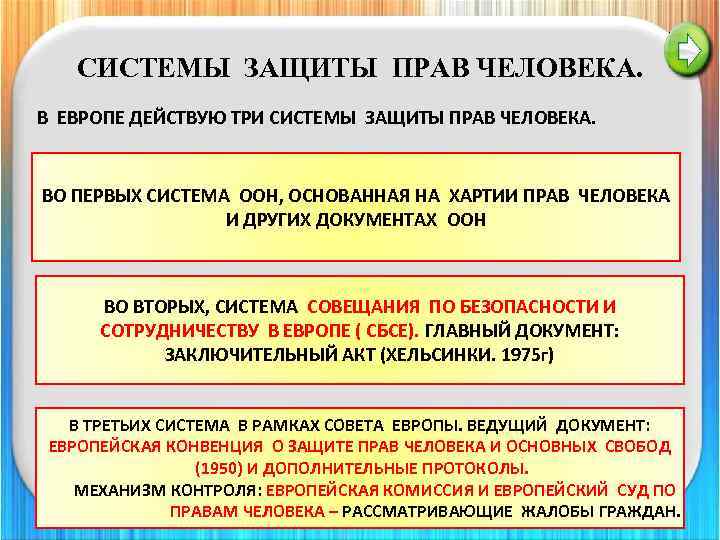 СИСТЕМЫ ЗАЩИТЫ ПРАВ ЧЕЛОВЕКА.

В ЕВРОПЕ ДЕЙСТВУЮ ТРИ СИСТЕМЫ ЗАЩИТЫ ПРАВ ЧЕЛОВЕКА.

ВО ПЕРВЫХ СИСТЕМА ООН, ОСНОВАННАЯ НА ХАРТИИ ПРАВ ЧЕЛОВЕКА И ДРУГИХ ДОКУМЕНТАХ ООН

ВО ВТОРЫХ, СИСТЕМА СОВЕЩАНИЯ ПО БЕЗОПАСНОСТИ И СОТРУДНИЧЕСТВУ В ЕВРОПЕ ( СБСЕ). ГЛАВНЫЙ ДОКУМЕНТ: ЗАКЛЮЧИТЕЛЬНЫЙ АКТ (ХЕЛЬСИНКИ. 1975г)

В ТРЕТЬИХ СИСТЕМА В РАМКАХ СОВЕТА ЕВРОПЫ. ВЕДУЩИЙ ДОКУМЕНТ: ЕВРОПЕЙСКАЯ КОНВЕНЦИЯ О ЗАЩИТЕ ПРАВ ЧЕЛОВЕКА И ОСНОВНЫХ СВОБОД (1950) И ДОПОЛНИТЕЛЬНЫЕ ПРОТОКОЛЫ.
МЕХАНИЗМ КОНТРОЛЯ: ЕВРОПЕЙСКАЯ КОМИССИЯ И ЕВРОПЕЙСКИЙ СУД ПО ПРАВАМ ЧЕЛОВЕКА – РАССМАТРИВАЮЩИЕ ЖАЛОБЫ ГРАЖДАН.